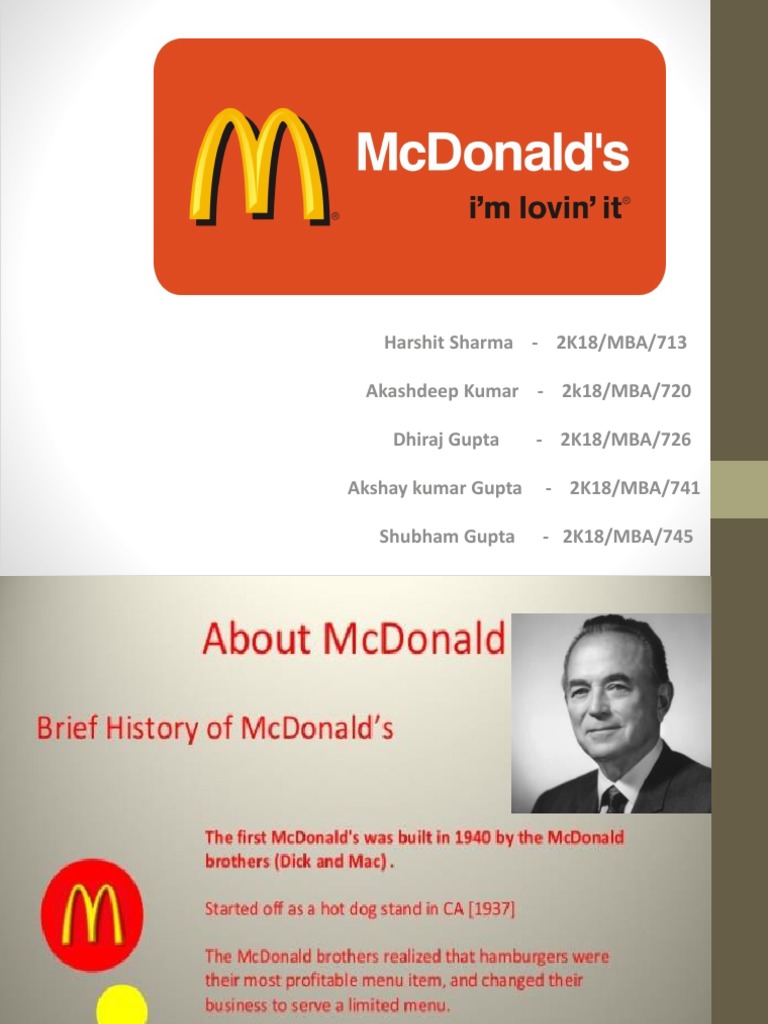 McDonald's
i'm lovin' it®

Harshit Sharma - 2K18/MBA/713

Akashdeep Kumar - 2k18/MBA/720

Dhiraj Gupta - 2K18/MBA/726

Akshay kumar Gupta - 2K18/MBA/741

Shubham Gupta - 2K18/MBA/745

About McDonald

Brief History of McDonald's

The first McDonald's was built in 1940 by the McDonald brothers (Dick and Mac) .

Started off as a hot dog stand in CA [1937]

The McDonald brothers realized that hamburgers were their most profitable menu item, and changed their business to serve a limited menu.